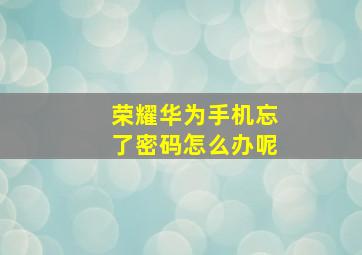 荣耀华为手机忘了密码怎么办呢